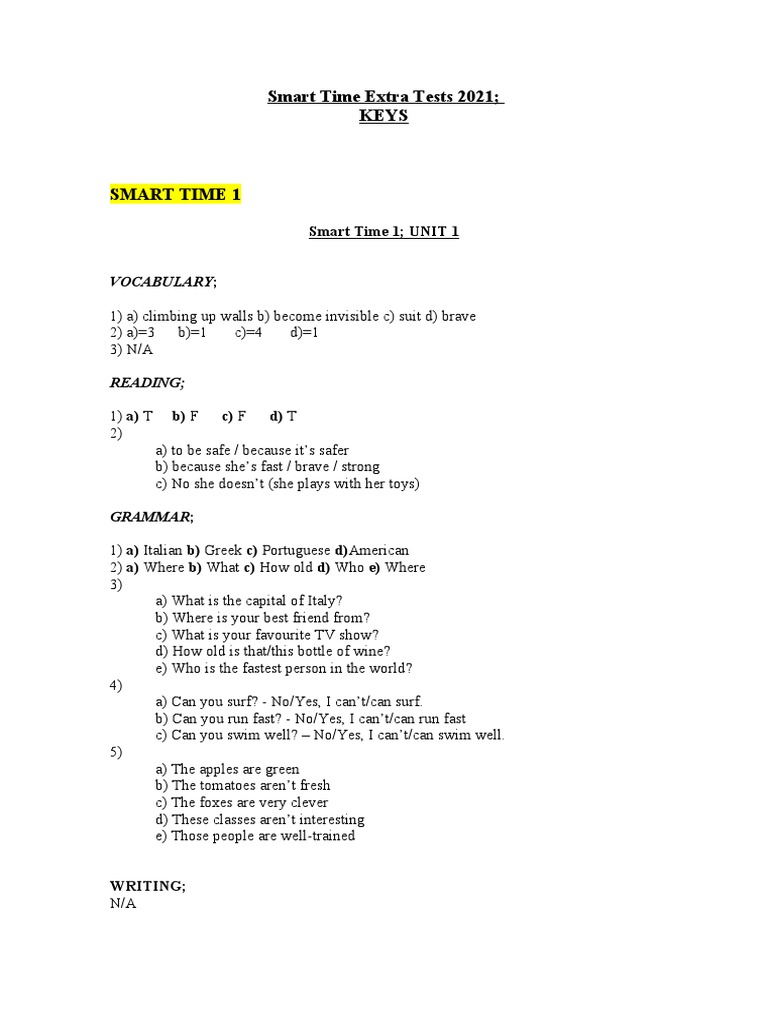 Smart Time Extra Tests 2021;
KEYS

SMART TIME 1

Smart Time 1; UNIT 1

VOCABULARY;

1) a) climbing up walls b) become invisible c) suit d) brave
2) a)=3 b)=1 c)=4 d)=1
3) N/A

READING;

1) a) T b) F c) F d) T
2)
a) to be safe / because it's safer
b) because she's fast / brave / strong
c) No she doesn't (she plays with her toys)

GRAMMAR;

1) a) Italian b) Greek c) Portuguese d)American
2) a) Where b) What c) How old d) Who e) Where
3)
a) What is the capital of Italy?
b) Where is your best friend from?
c) What is your favourite TV show?
d) How old is that/this bottle of wine?
e) Who is the fastest person in the world?
4)
a) Can you surf? - No/Yes, I can't/can surf.
b) Can you run fast? - No/Yes, I can't/can run fast
c) Can you swim well? – No/Yes, I can't/can swim well.
5)
a) The apples are green
b) The tomatoes aren't fresh
c) The foxes are very clever
d) These classes aren't interesting
e) Those people are well-trained

WRITING;
N/A